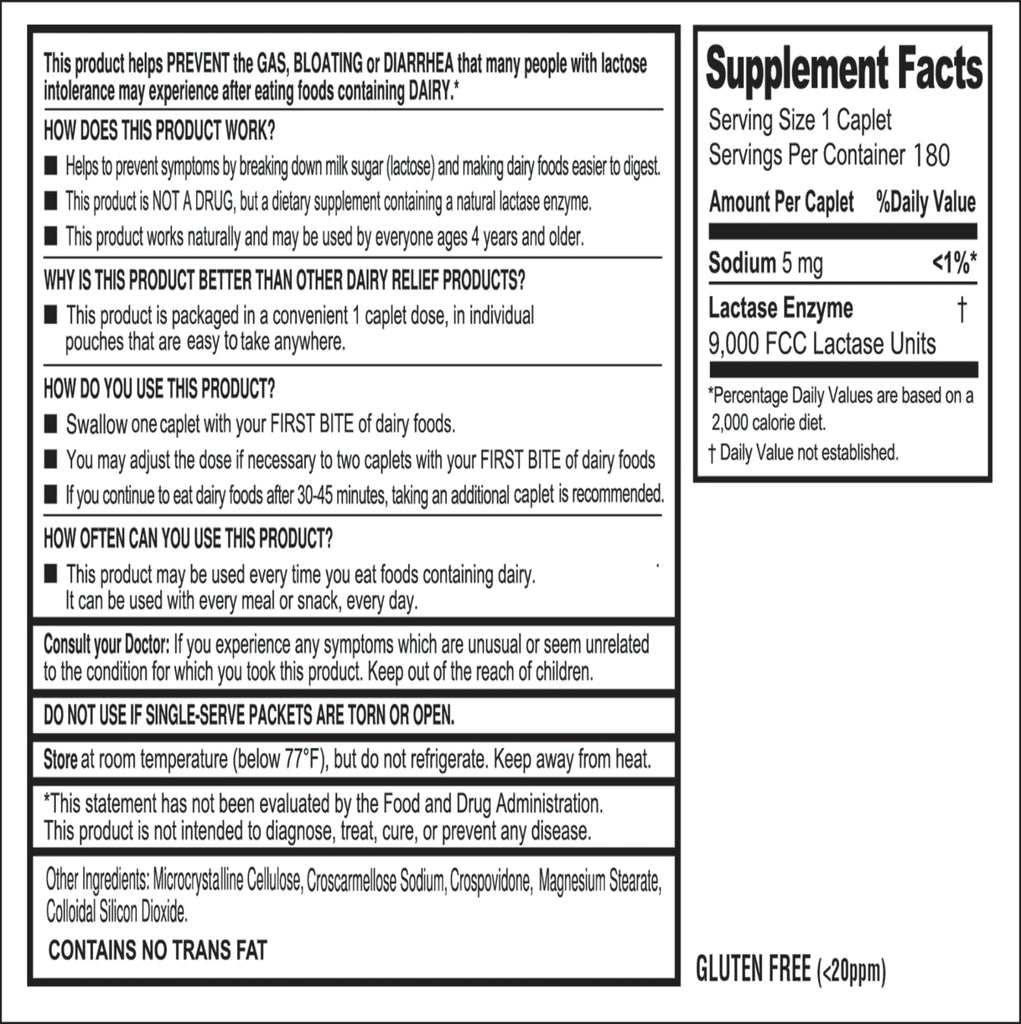 This product helps PREVENT the GAS, BLOATING or DIARRHEA that many people with lactose intolerance may experience after eating foods containing DAIRY.*

HOW DOES THIS PRODUCT WORK?

■ Helps to prevent symptoms by breaking down milk sugar (lactose) and making dairy foods easier to digest.

■ This product is NOT A DRUG, but a dietary supplement containing a natural lactase enzyme.

■ This product works naturally and may be used by everyone ages 4 years and older.

WHY IS THIS PRODUCT BETTER THAN OTHER DAIRY RELIEF PRODUCTS?

■ This product is packaged in a convenient 1 caplet dose, in individual pouches that are easy to take anywhere.

HOW DO YOU USE THIS PRODUCT?

■ Swallow one caplet with your FIRST BITE of dairy foods.

■ You may adjust the dose if necessary to two caplets with your FIRST BITE of dairy foods

■ If you continue to eat dairy foods after 30-45 minutes, taking an additional caplet is recommended.

HOW OFTEN CAN YOU USE THIS PRODUCT?

■ This product may be used every time you eat foods containing dairy. It can be used with every meal or snack, every day.

Consult your Doctor: If you experience any symptoms which are unusual or seem unrelated to the condition for which you took this product. Keep out of the reach of children.

DO NOT USE IF SINGLE-SERVE PACKETS ARE TORN OR OPEN.

Store at room temperature (below 77°F), but do not refrigerate. Keep away from heat.

*This statement has not been evaluated by the Food and Drug Administration. This product is not intended to diagnose, treat, cure, or prevent any disease.

Other Ingredients: Microcrystalline Cellulose, Croscarmellose Sodium, Crospovidone, Magnesium Stearate, Colloidal Silicon Dioxide.

CONTAINS NO TRANS FAT

Supplement Facts
Serving Size 1 Caplet
Servings Per Container 180

| Amount Per Caplet | %Daily Value |
|---|---|
| Sodium 5 mg | <1%* |
| Lactase Enzyme 9,000 FCC Lactase Units | † |

*Percentage Daily Values are based on a 2,000 calorie diet.
† Daily Value not established.

GLUTEN FREE (<20ppm)